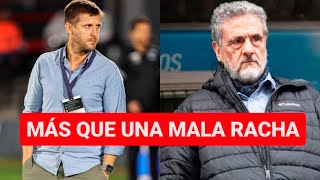 MÁS QUE UNA MALA RACHA